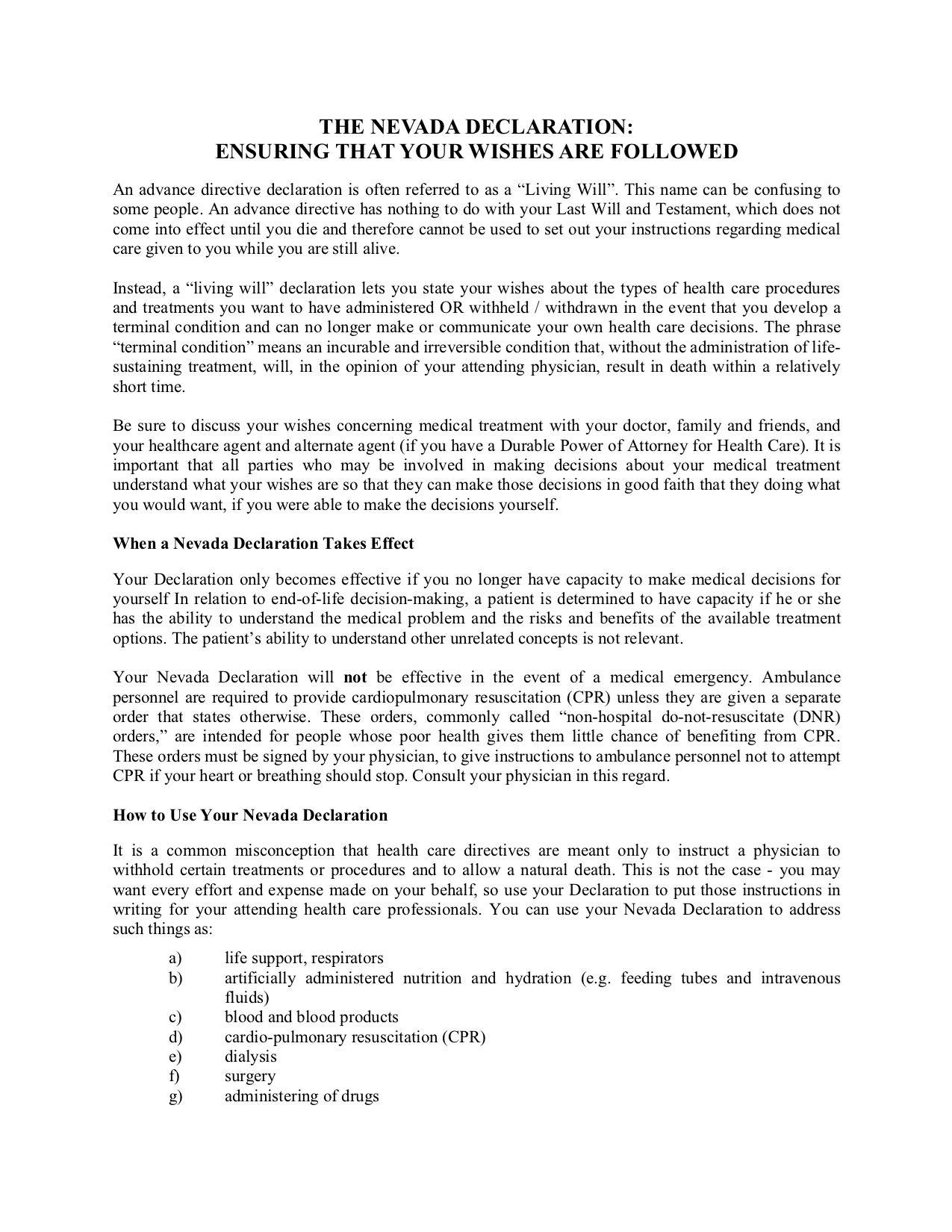 THE NEVADA DECLARATION:
ENSURING THAT YOUR WISHES ARE FOLLOWED

An advance directive declaration is often referred to as a “Living Will”. This name can be confusing to some people. An advance directive has nothing to do with your Last Will and Testament, which does not come into effect until you die and therefore cannot be used to set out your instructions regarding medical care given to you while you are still alive.

Instead, a “living will” declaration lets you state your wishes about the types of health care procedures and treatments you want to have administered OR withheld / withdrawn in the event that you develop a terminal condition and can no longer make or communicate your own health care decisions. The phrase “terminal condition” means an incurable and irreversible condition that, without the administration of life-sustaining treatment, will, in the opinion of your attending physician, result in death within a relatively short time.

Be sure to discuss your wishes concerning medical treatment with your doctor, family and friends, and your healthcare agent and alternate agent (if you have a Durable Power of Attorney for Health Care). It is important that all parties who may be involved in making decisions about your medical treatment understand what your wishes are so that they can make those decisions in good faith that they doing what you would want, if you were able to make the decisions yourself.

When a Nevada Declaration Takes Effect

Your Declaration only becomes effective if you no longer have capacity to make medical decisions for yourself In relation to end-of-life decision-making, a patient is determined to have capacity if he or she has the ability to understand the medical problem and the risks and benefits of the available treatment options. The patient’s ability to understand other unrelated concepts is not relevant.

Your Nevada Declaration will not be effective in the event of a medical emergency. Ambulance personnel are required to provide cardiopulmonary resuscitation (CPR) unless they are given a separate order that states otherwise. These orders, commonly called “non-hospital do-not-resuscitate (DNR) orders,” are intended for people whose poor health gives them little chance of benefiting from CPR. These orders must be signed by your physician, to give instructions to ambulance personnel not to attempt CPR if your heart or breathing should stop. Consult your physician in this regard.

How to Use Your Nevada Declaration

It is a common misconception that health care directives are meant only to instruct a physician to withhold certain treatments or procedures and to allow a natural death. This is not the case - you may want every effort and expense made on your behalf, so use your Declaration to put those instructions in writing for your attending health care professionals. You can use your Nevada Declaration to address such things as:

a) life support, respirators
b) artificially administered nutrition and hydration (e.g. feeding tubes and intravenous fluids)
c) blood and blood products
d) cardio-pulmonary resuscitation (CPR)
e) dialysis
f) surgery
g) administering of drugs